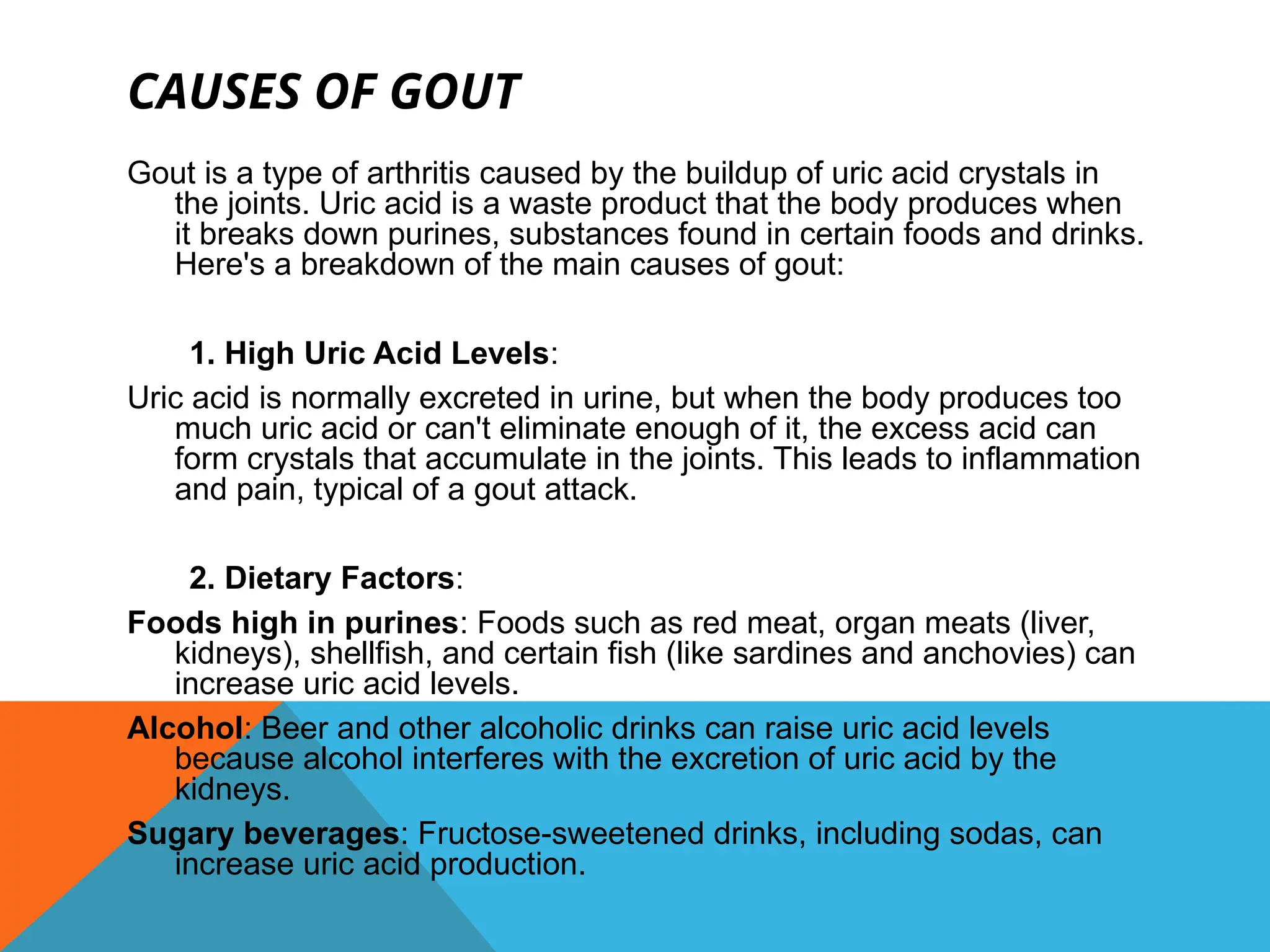 CAUSES OF GOUT

Gout is a type of arthritis caused by the buildup of uric acid crystals in the joints. Uric acid is a waste product that the body produces when it breaks down purines, substances found in certain foods and drinks. Here's a breakdown of the main causes of gout:

1. High Uric Acid Levels:

Uric acid is normally excreted in urine, but when the body produces too much uric acid or can't eliminate enough of it, the excess acid can form crystals that accumulate in the joints. This leads to inflammation and pain, typical of a gout attack.

2. Dietary Factors:

Foods high in purines: Foods such as red meat, organ meats (liver, kidneys), shellfish, and certain fish (like sardines and anchovies) can increase uric acid levels.

Alcohol: Beer and other alcoholic drinks can raise uric acid levels because alcohol interferes with the excretion of uric acid by the kidneys.

Sugary beverages: Fructose-sweetened drinks, including sodas, can increase uric acid production.